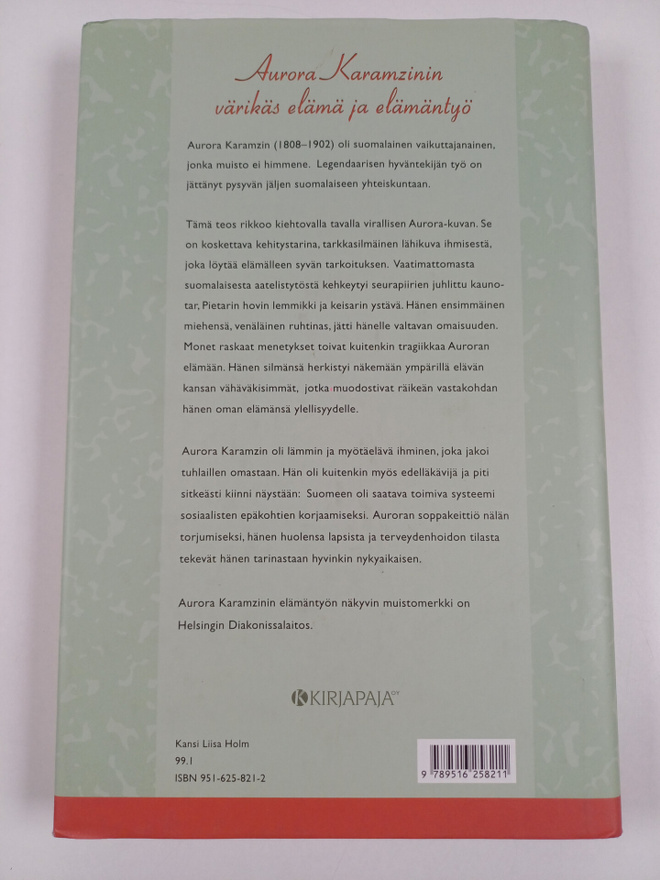 Aurora Karamzinin
värikäs elämä ja elämäntyö

Aurora Karamzin (1808–1902) oli suomalainen vaikuttajanainen, jonka muisto ei himmene. Legendaarisen hyväntekijän työ on jättänyt pysyvän jäljen suomalaiseen yhteiskuntaan.

Tämä teos rikkoo kiehtovalla tavalla virallisen Aurora-kuvan. Se on koskettava kehitystarina, tarkkasilmäinen lähikuva ihmisestä, joka löytää elämälleen syvän tarkoituksen. Vaatimattomasta suomalaisesta aatelistytöstä kehkeytyi seurapiirien juhlittu kaunotar, Pietarin hovin lemmikki ja keisarin ystävä. Hänen ensimmäinen miehensä, venäläinen ruhtinas, jätti hänelle valtavan omaisuuden. Monet raskaat menetykset toivat kuitenkin tragiikkaa Auroran elämään. Hänen silmänsä herkistyi näkemään ympärillä elävän kansan vähäväkisimmät, jotka muodostivat räikeän vastakohdan hänen oman elämänsä ylellisyydelle.

Aurora Karamzin oli lämmin ja myötäelävä ihminen, joka jakoi tuhlaillen omastaan. Hän oli kuitenkin myös edelläkävijä ja piti sitkeästi kiinni näystään: Suomeen oli saatava toimiva systeemi sosiaalisten epäkohtien korjaamiseksi. Auroran soppakeittiö nälän torjumiseksi, hänen huolensa lapsista ja terveydenhoidon tilasta tekevät hänen tarinastaan hyvinkin nykyaikaisen.

Aurora Karamzinin elämäntyön näkyvin muistomerkki on Helsingin Diakonissalaitos.

KIRJAPAJA OY

Kansi Liisa Holm
99.1
ISBN 951-625-821-2

9 789516 258211